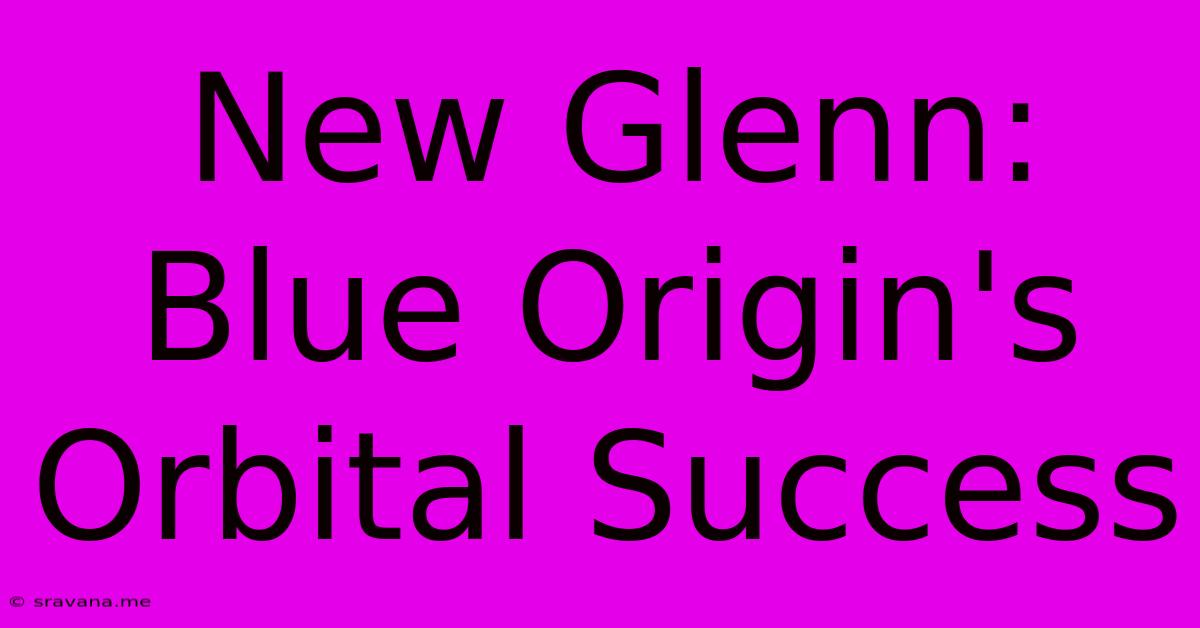 New Glenn: Blue Origin's Orbital Success

© sravana.me